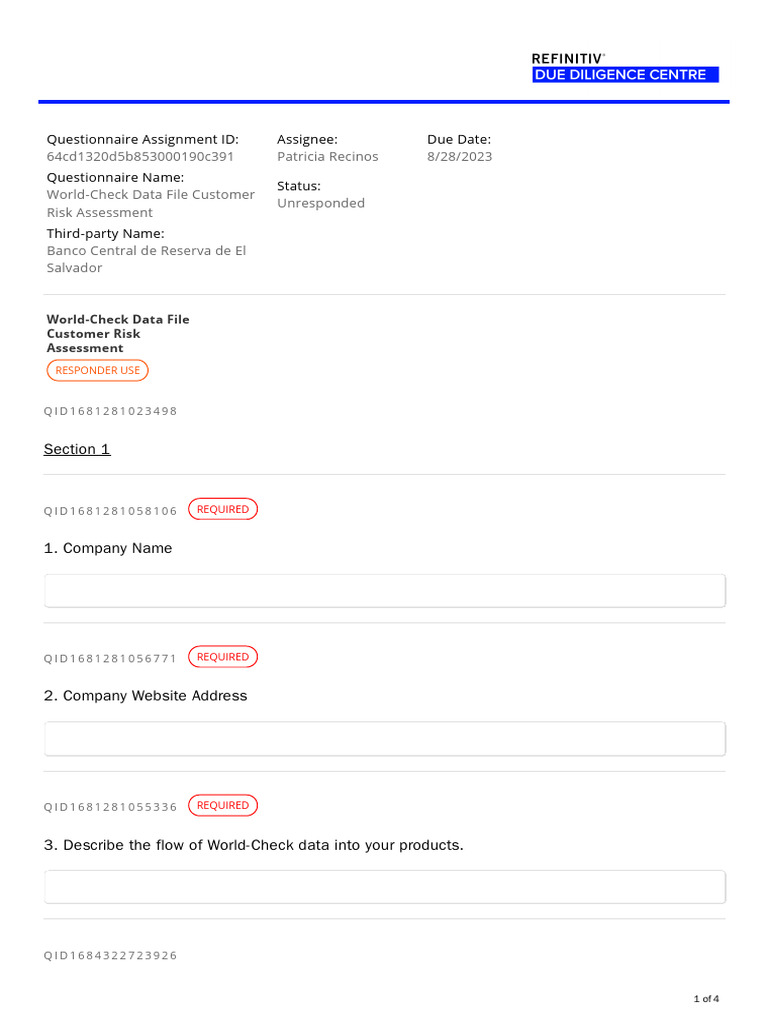 REFINITIV®
DUE DILIGENCE CENTRE

Questionnaire Assignment ID:
64cd1320d5b853000190c391

Questionnaire Name:
World-Check Data File Customer Risk Assessment

Third-party Name:
Banco Central de Reserva de El Salvador

Assignee:
Patricia Recinos

Status:
Unresponded

Due Date:
8/28/2023

World-Check Data File Customer Risk Assessment

RESPONDER USE

QID1681281023498

Section 1

QID1681281058106 REQUIRED

1. Company Name

QID1681281056771 REQUIRED

2. Company Website Address

QID1681281055336 REQUIRED

3. Describe the flow of World-Check data into your products.

QID1684322723926

1 of 4